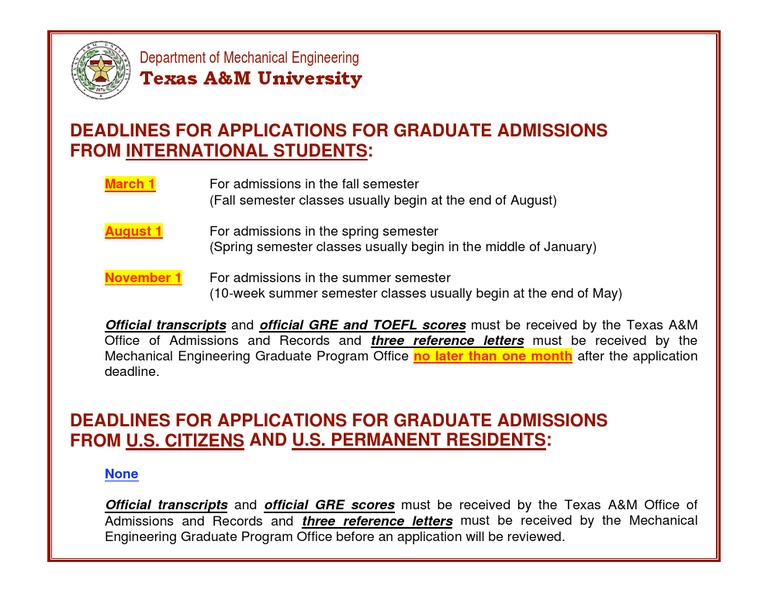 Department of Mechanical Engineering
Texas A&M University

DEADLINES FOR APPLICATIONS FOR GRADUATE ADMISSIONS FROM INTERNATIONAL STUDENTS:

March 1 For admissions in the fall semester
(Fall semester classes usually begin at the end of August)

August 1 For admissions in the spring semester
(Spring semester classes usually begin in the middle of January)

November 1 For admissions in the summer semester
(10-week summer semester classes usually begin at the end of May)

Official transcripts and official GRE and TOEFL scores must be received by the Texas A&M Office of Admissions and Records and three reference letters must be received by the Mechanical Engineering Graduate Program Office no later than one month after the application deadline.

DEADLINES FOR APPLICATIONS FOR GRADUATE ADMISSIONS FROM U.S. CITIZENS AND U.S. PERMANENT RESIDENTS:

None

Official transcripts and official GRE scores must be received by the Texas A&M Office of Admissions and Records and three reference letters must be received by the Mechanical Engineering Graduate Program Office before an application will be reviewed.